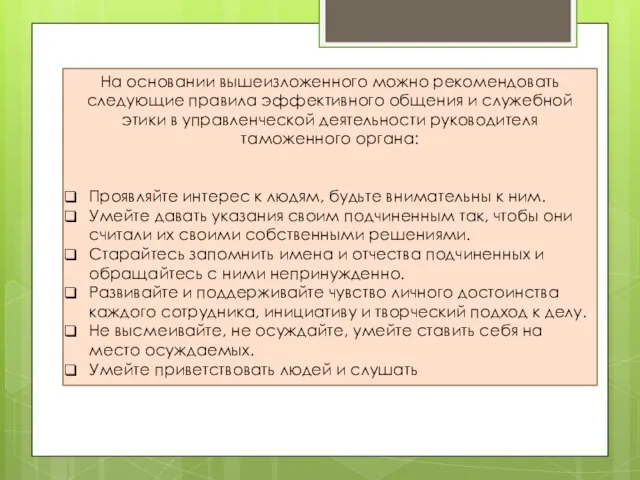 На основании вышеизложенного можно рекомендовать следующие правила эффективного общения и служебной этики в управленческой деятельности руководителя таможенного органа:

❑ Проявляйте интерес к людям, будьте внимательны к ним.
❑ Умейте давать указания своим подчиненным так, чтобы они считали их своими собственными решениями.
❑ Старайтесь запомнить имена и отчества подчиненных и обращайтесь с ними непринужденно.
❑ Развивайте и поддерживайте чувство личного достоинства каждого сотрудника, инициативу и творческий подход к делу.
❑ Не высмеивайте, не осуждайте, умейте ставить себя на место осуждаемых.
❑ Умейте приветствовать людей и слушать